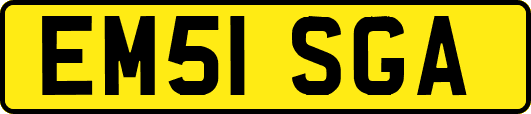 EM51 SGA